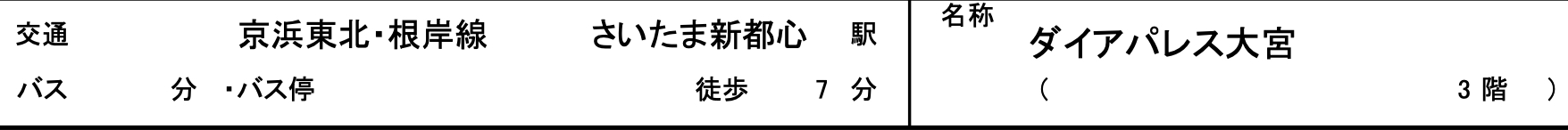 交通 京浜東北・根岸線 さいたま新都心 駅
バス 分 ・バス停 徒歩 7 分

名称
ダイアパレス大宮
（ 3 階 ）